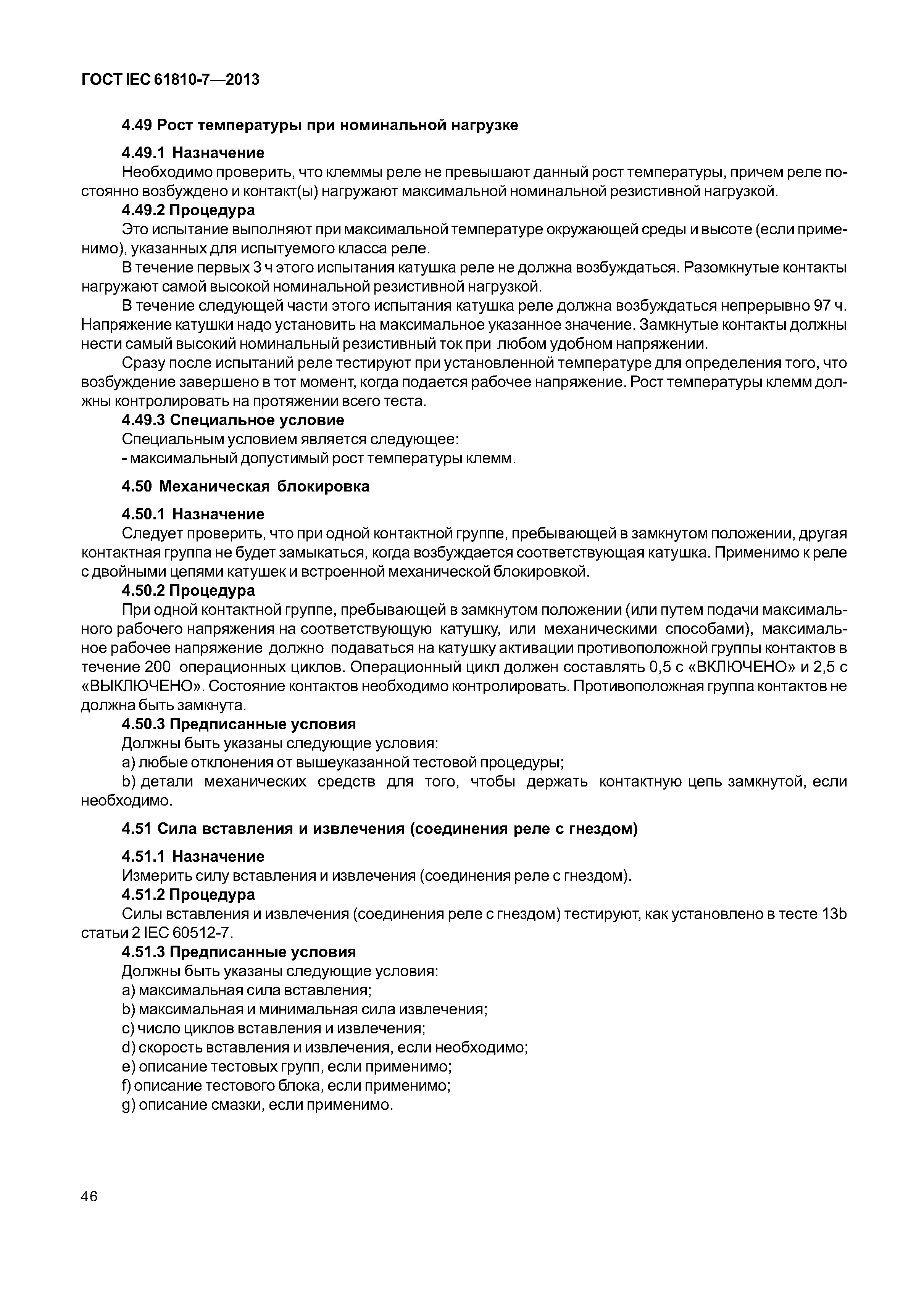 ГОСТ IEC 61810-7—2013

4.49 Рост температуры при номинальной нагрузке

4.49.1 Назначение

Необходимо проверить, что клеммы реле не превышают данный рост температуры, причем реле постоянно возбуждено и контакт(ы) нагружают максимальной номинальной резистивной нагрузкой.

4.49.2 Процедура

Это испытание выполняют при максимальной температуре окружающей среды и высоте (если применимо), указанных для испытуемого класса реле.

В течение первых 3 ч этого испытания катушка реле не должна возбуждаться. Разомкнутые контакты нагружают самой высокой номинальной резистивной нагрузкой.

В течение следующей части этого испытания катушка реле должна возбуждаться непрерывно 97 ч. Напряжение катушки надо установить на максимальное указанное значение. Замкнутые контакты должны нести самый высокий номинальный резистивный ток при любом удобном напряжении.

Сразу после испытаний реле тестируют при установленной температуре для определения того, что возбуждение завершено в тот момент, когда подается рабочее напряжение. Рост температуры клемм должны контролировать на протяжении всего теста.

4.49.3 Специальное условие

Специальным условием является следующее:

- максимальный допустимый рост температуры клемм.

4.50 Механическая блокировка

4.50.1 Назначение

Следует проверить, что при одной контактной группе, пребывающей в замкнутом положении, другая контактная группа не будет замыкаться, когда возбуждается соответствующая катушка. Применимо к реле с двойными цепями катушек и встроенной механической блокировкой.

4.50.2 Процедура

При одной контактной группе, пребывающей в замкнутом положении (или путем подачи максимального рабочего напряжения на соответствующую катушку, или механическими способами), максимальное рабочее напряжение должно подаваться на катушку активации противоположной группы контактов в течение 200 операционных циклов. Операционный цикл должен составлять 0,5 с «ВКЛЮЧЕНО» и 2,5 с «ВЫКЛЮЧЕНО». Состояние контактов необходимо контролировать. Противоположная группа контактов не должна быть замкнута.

4.50.3 Предписанные условия

Должны быть указаны следующие условия:

a) любые отклонения от вышеуказанной тестовой процедуры;

b) детали механических средств для того, чтобы держать контактную цепь замкнутой, если необходимо.

4.51 Сила вставления и извлечения (соединения реле с гнездом)

4.51.1 Назначение

Измерить силу вставления и извлечения (соединения реле с гнездом).

4.51.2 Процедура

Силы вставления и извлечения (соединения реле с гнездом) тестируют, как установлено в тесте 13b статьи 2 IEC 60512-7.

4.51.3 Предписанные условия

Должны быть указаны следующие условия:

a) максимальная сила вставления;

b) максимальная и минимальная сила извлечения;

c) число циклов вставления и извлечения;

d) скорость вставления и извлечения, если необходимо;

e) описание тестовых групп, если применимо;

f) описание тестового блока, если применимо;

g) описание смазки, если применимо.

46